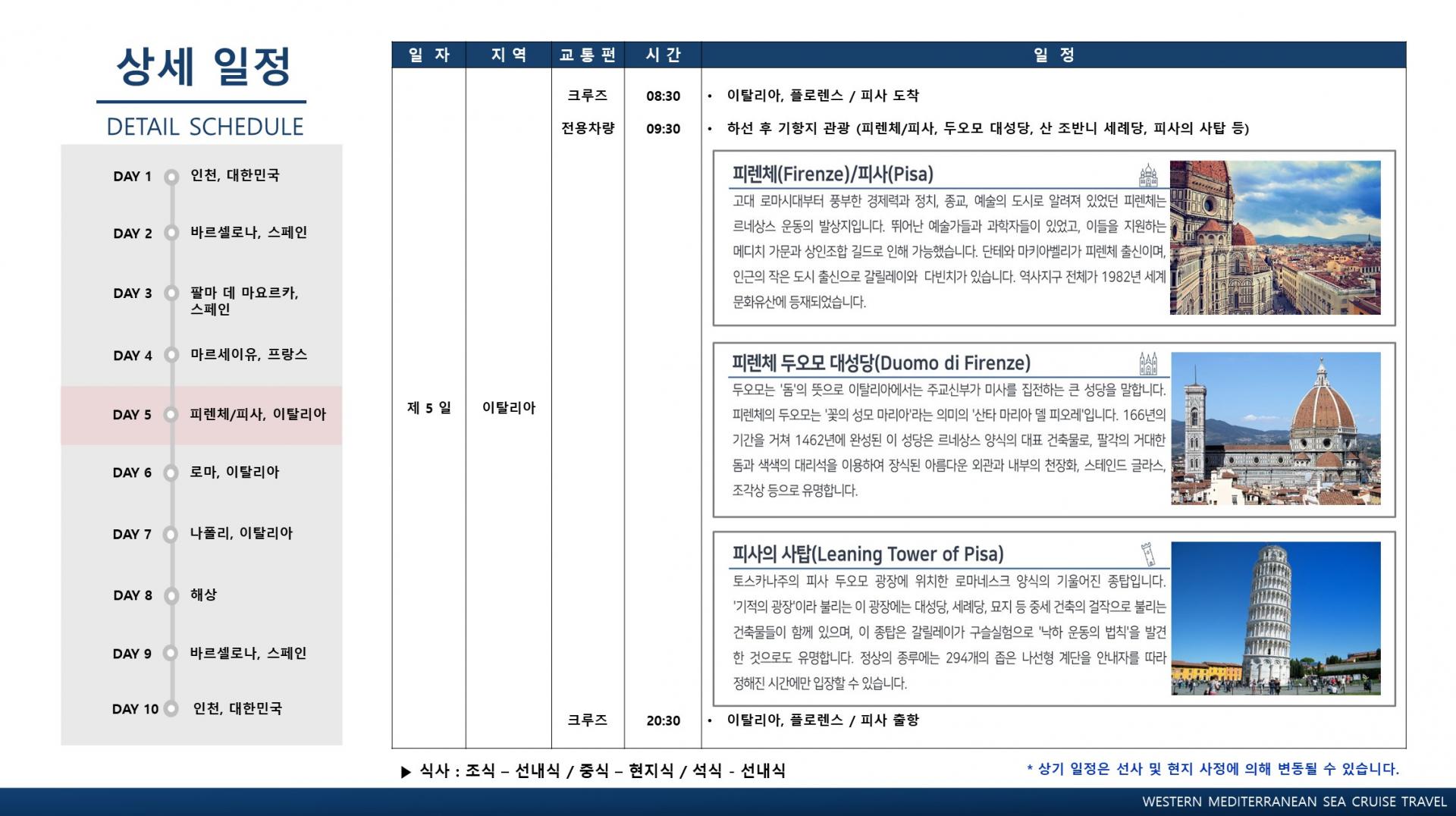 상세 일정

DETAIL SCHEDULE

DAY 1 인천, 대한민국

DAY 2 바르셀로나, 스페인

DAY 3 팔마 데 마요르카, 스페인

DAY 4 마르세이유, 프랑스

DAY 5 피렌체/피사, 이탈리아

DAY 6 로마, 이탈리아

DAY 7 나폴리, 이탈리아

DAY 8 해상

DAY 9 바르셀로나, 스페인

DAY 10 인천, 대한민국

| 일 자 | 지 역 | 교 통 편 | 시 간 | 일 정 |
|---|---|---|---|---|
| 제 5 일 | 이탈리아 | 크루즈 | 08:30 | • 이탈리아, 플로렌스 / 피사 도착 |
| | | 전용차량 | 09:30 | • 하선 후 기항지 관광 (피렌체/피사, 두오모 대성당, 산 조반니 세례당, 피사의 사탑 등) |
| | | 크루즈 | 20:30 | • 이탈리아, 플로렌스 / 피사 출항 |

피렌체(Firenze)/피사(Pisa)
고대 로마시대부터 풍부한 경제력과 정치, 종교, 예술의 도시로 알려져 있었던 피렌체는 르네상스 운동의 발상지입니다. 뛰어난 예술가들과 과학자들이 있었고, 이들을 지원하는 메디치 가문과 상인조합 길드로 인해 가능했습니다. 단테와 마키아벨리가 피렌체 출신이며, 인근의 작은 도시 출신으로 갈릴레이와 다빈치가 있습니다. 역사지구 전체가 1982년 세계 문화유산에 등재되었습니다.

피렌체 두오모 대성당(Duomo di Firenze)
두오모는 '돔'의 뜻으로 이탈리아에서는 주교신부가 미사를 집전하는 큰 성당을 말합니다. 피렌체의 두오모는 '꽃의 성모 마리아'라는 의미의 '산타 마리아 델 피오레'입니다. 166년의 기간을 거쳐 1462년에 완성된 이 성당은 르네상스 양식의 대표 건축물로, 팔각의 거대한 돔과 색색의 대리석을 이용하여 장식된 아름다운 외관과 내부의 천장화, 스테인드 글라스, 조각상 등으로 유명합니다.

피사의 사탑(Leaning Tower of Pisa)
토스카나주의 피사 두오모 광장에 위치한 로마네스크 양식의 기울어진 종탑입니다. '기적의 광장'이라 불리는 이 광장에는 대성당, 세례당, 묘지 등 중세 건축의 걸작으로 불리는 건축물들이 함께 있으며, 이 종탑은 갈릴레이가 구슬실험으로 '낙하 운동의 법칙'을 발견한 것으로도 유명합니다. 정상의 종루에는 294개의 좁은 나선형 계단을 안내자를 따라 정해진 시간에만 입장할 수 있습니다.

▶ 식사 : 조식 – 선내식 / 중식 – 현지식 / 석식 - 선내식

* 상기 일정은 선사 및 현지 사정에 의해 변동될 수 있습니다.

WESTERN MEDITERRANEAN SEA CRUISE TRAVEL